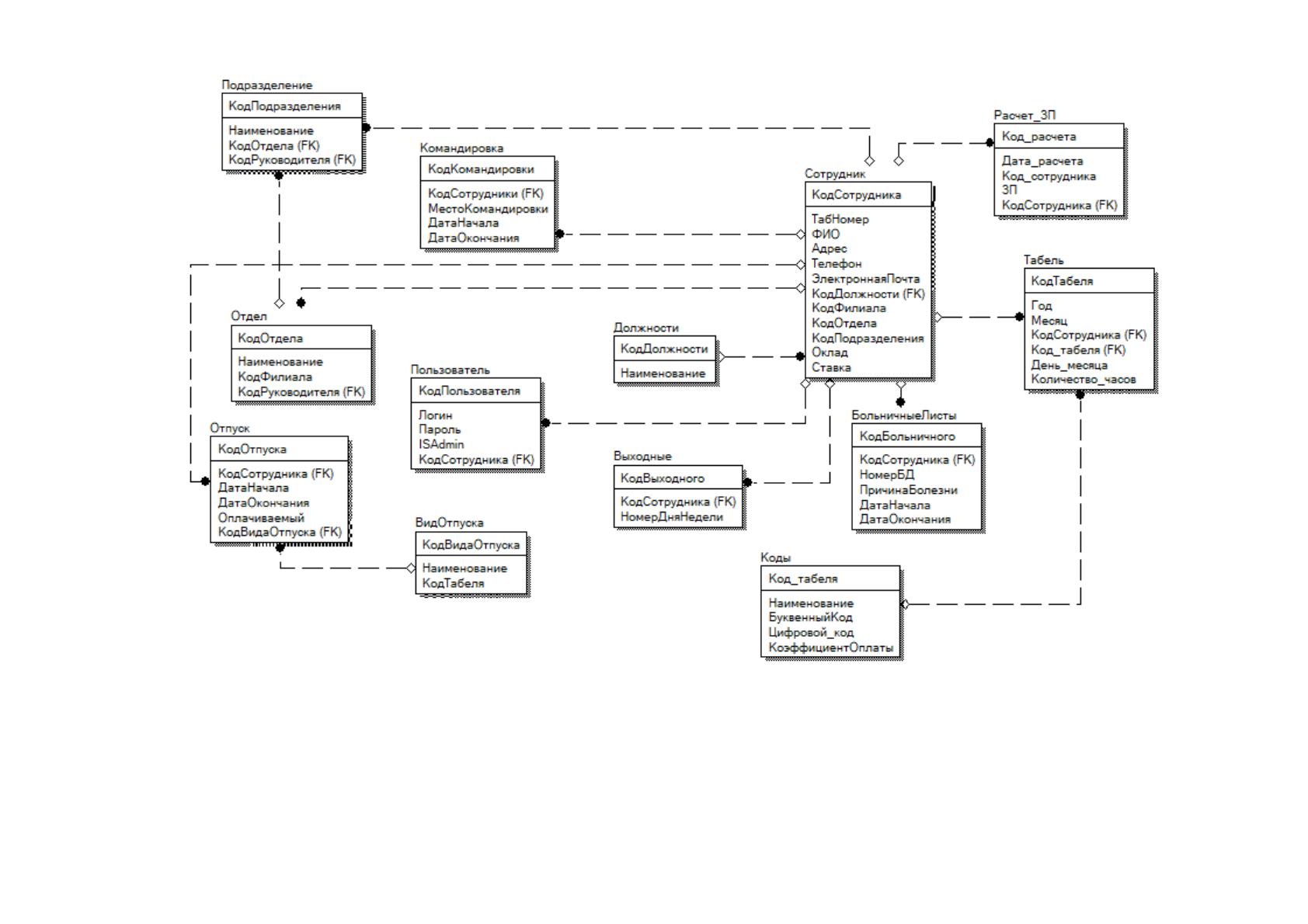 Подразделение
КодПодразделения
Наименование
КодОтдела (FK)
КодРуководителя (FK)

Командировка
КодКомандировки
КодСотрудники (FK)
МестоКомандировки
ДатаНачала
ДатаОкончания

Расчет_ЗП
Код_расчета
Дата_расчета
Код_сотрудника
ЗП
КодСотрудника (FK)

Сотрудник
КодСотрудника
ТабНомер
ФИО
Адрес
Телефон
ЭлектроннаяПочта
КодДолжности (FK)
КодФилиала
КодОтдела
КодПодразделения
Оклад
Ставка

Табель
КодТабеля
Год
Месяц
КодСотрудника (FK)
Код_табеля (FK)
День_месяца
Количество_часов

Отдел
КодОтдела
Наименование
КодФилиала
КодРуководителя (FK)

Должности
КодДолжности
Наименование

Пользователь
КодПользователя
Логин
Пароль
ISAdmin
КодСотрудника (FK)

Отпуск
КодОтпуска
КодСотрудника (FK)
ДатаНачала
ДатаОкончания
Оплачиваемый
КодВидаОтпуска (FK)

БольничныеЛисты
КодБольничного
КодСотрудника (FK)
НомерБД
ПричинаБолезни
ДатаНачала
ДатаОкончания

Выходные
КодВыходного
КодСотрудника (FK)
НомерДняНедели

ВидОтпуска
КодВидаОтпуска
Наименование
КодТабеля

Коды
Код_табеля
Наименование
БуквенныйКод
Цифровой_код
КоэффициентОплаты